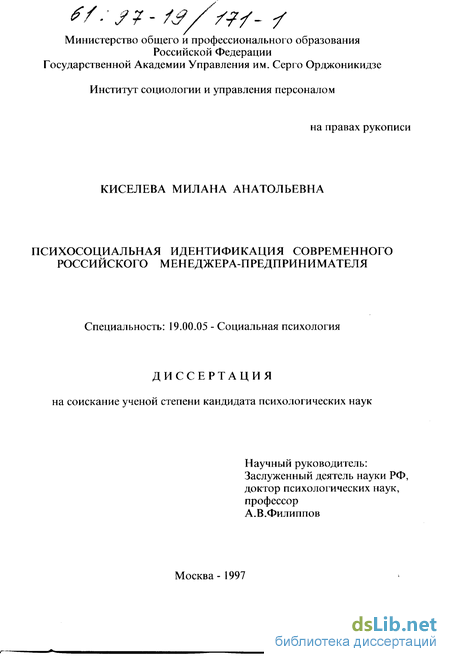 61: 97-19/171-1

Министерство общего и профессионального образования Российской Федерации
Государственной Академии Управления им. Серго Орджоникидзе

Институт социологии и управления персоналом

на правах рукописи

КИСЕЛЕВА МИЛАНА АНАТОЛЬЕВНА

ПСИХОСОЦИАЛЬНАЯ ИДЕНТИФИКАЦИЯ СОВРЕМЕННОГО РОССИЙСКОГО МЕНЕДЖЕРА-ПРЕДПРИНИМАТЕЛЯ

Специальность: 19.00.05 - Социальная психология

ДИССЕРТАЦИЯ

на соискание ученой степени кандидата психологических наук

Научный руководитель:
Заслуженный деятель науки РФ,
доктор психологических наук,
профессор
А.В.Филиппов

Москва - 1997

dsLib.net
библиотека диссертаций